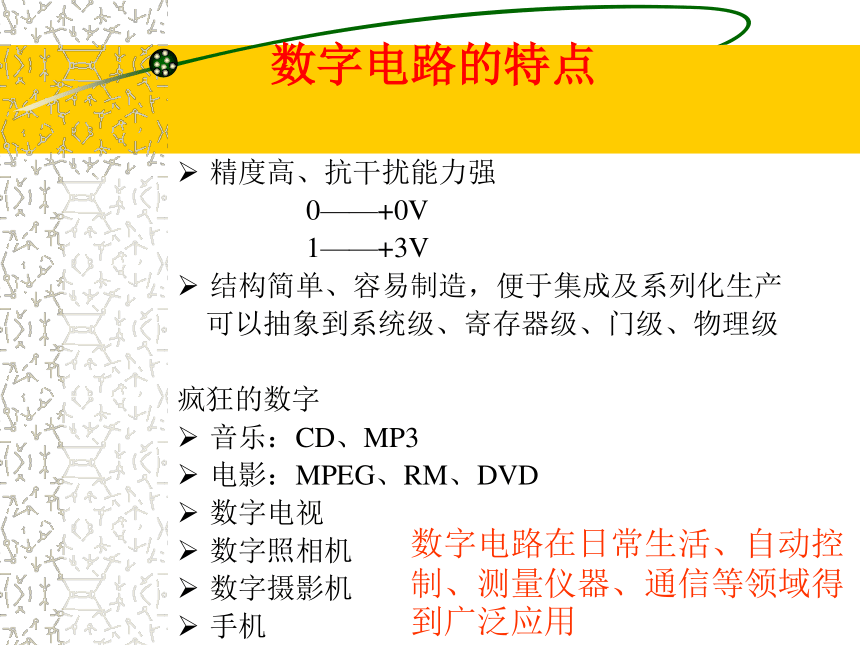 数字电路的特点

➢ 精度高、抗干扰能力强

0——+0V

1——+3V

➢ 结构简单、容易制造，便于集成及系列化生产
可以抽象到系统级、寄存器级、门级、物理级

疯狂的数字

➢ 音乐：CD、MP3
➢ 电影：MPEG、RM、DVD
➢ 数字电视
➢ 数字照相机
➢ 数字摄影机
➢ 手机

数字电路在日常生活、自动控制、测量仪器、通信等领域得到广泛应用